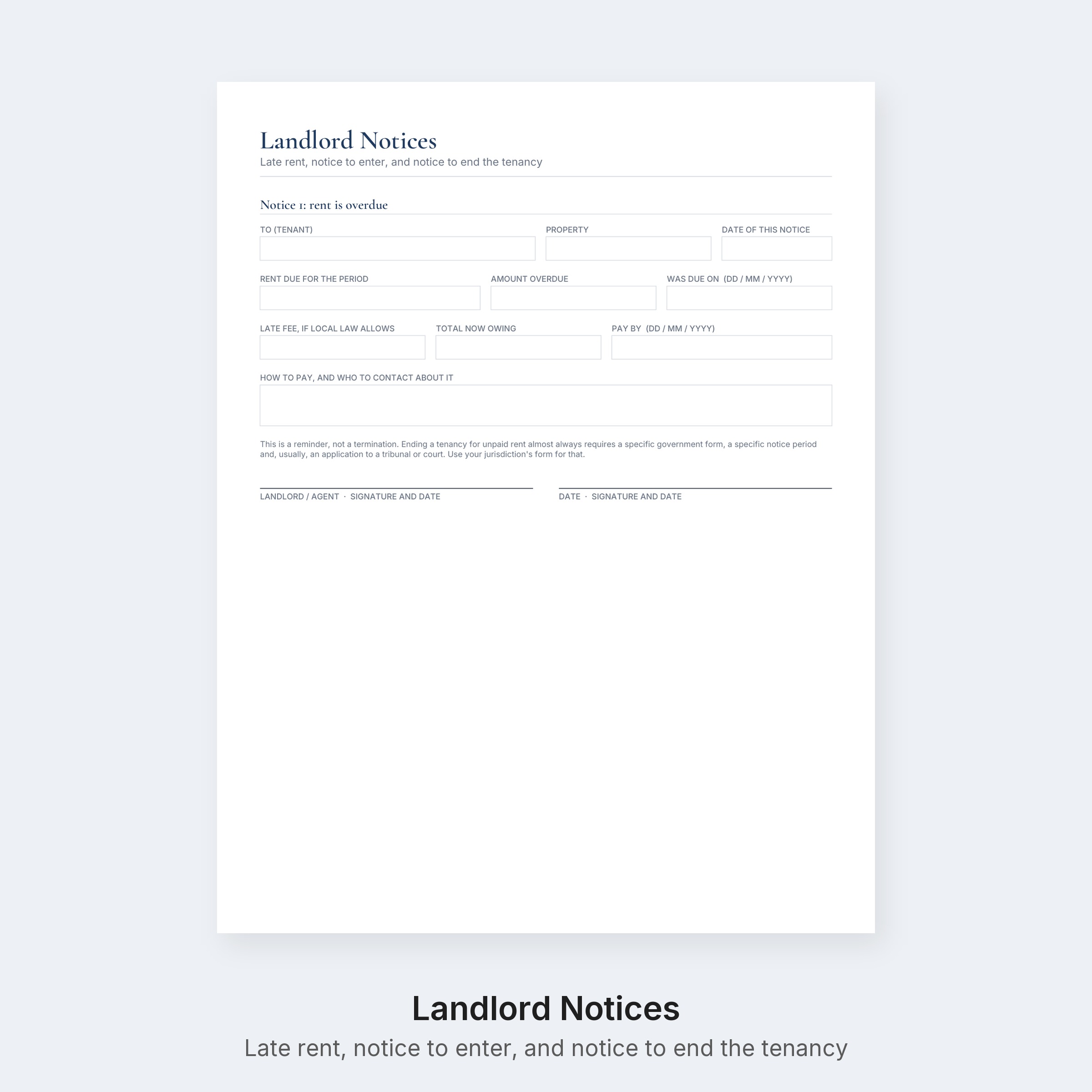 Landlord Notices
Late rent, notice to enter, and notice to end the tenancy

Notice 1: rent is overdue

TO (TENANT)
PROPERTY
DATE OF THIS NOTICE

RENT DUE FOR THE PERIOD
AMOUNT OVERDUE
WAS DUE ON (DD / MM / YYYY)

LATE FEE, IF LOCAL LAW ALLOWS
TOTAL NOW OWING
PAY BY (DD / MM / YYYY)

HOW TO PAY, AND WHO TO CONTACT ABOUT IT

This is a reminder, not a termination. Ending a tenancy for unpaid rent almost always requires a specific government form, a specific notice period and, usually, an application to a tribunal or court. Use your jurisdiction's form for that.

LANDLORD / AGENT · SIGNATURE AND DATE

DATE · SIGNATURE AND DATE

Landlord Notices
Late rent, notice to enter, and notice to end the tenancy